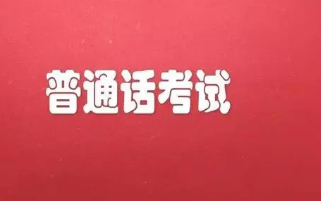 普通话考试